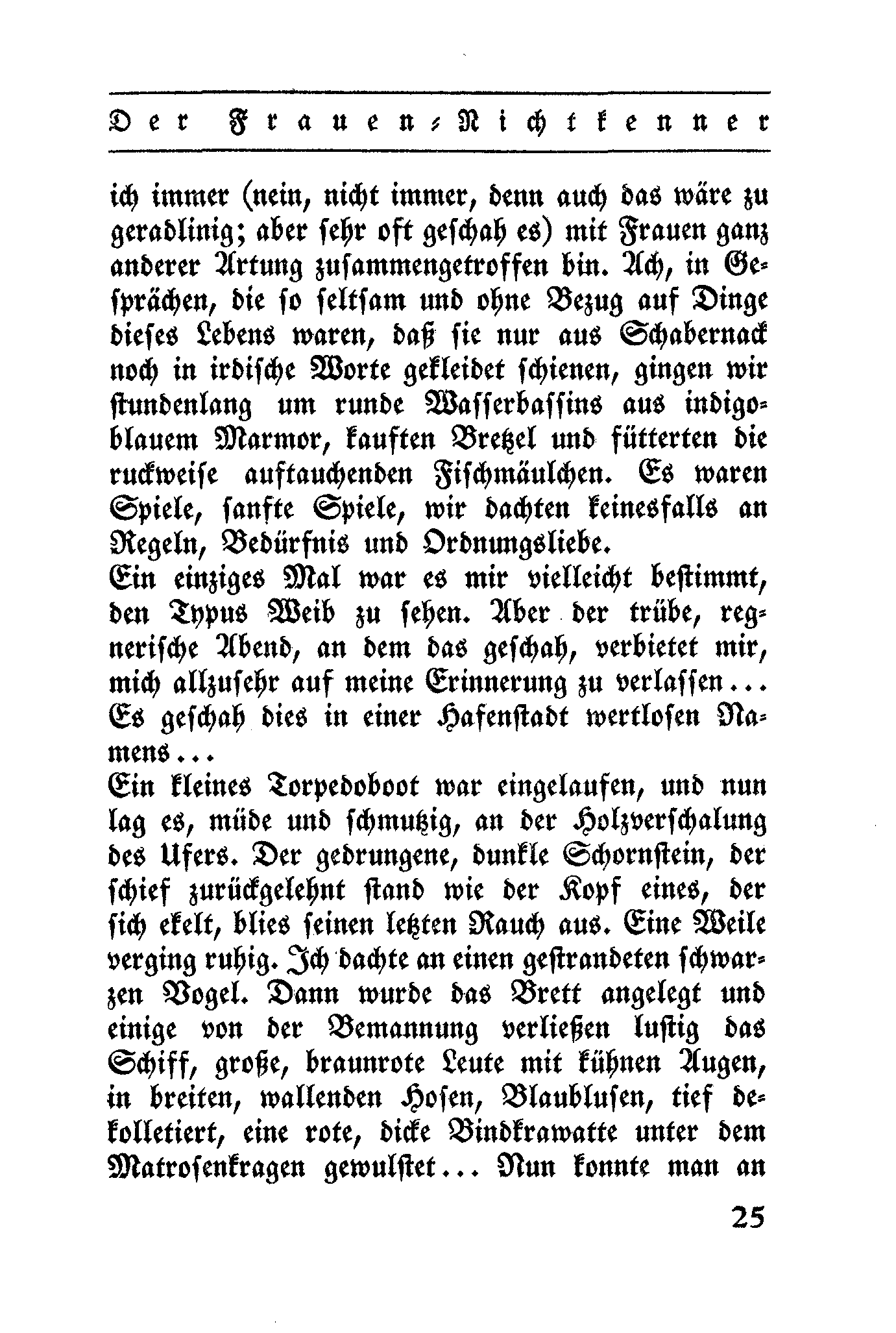 Der Frauen-Nichtkenner

ich immer (nein, nicht immer, denn auch das wäre zu geradlinig; aber sehr oft geschah es) mit Frauen ganz anderer Artung zusammengetroffen bin. Ach, in Gesprächen, die so seltsam und ohne Bezug auf Dinge dieses Lebens waren, daß sie nur aus Schabernack noch in irdische Worte gekleidet schienen, gingen wir stundenlang um runde Wasserbassins aus indigoblauem Marmor, kauften Bretzel und fütterten die ruckweise auftauchenden Fischmäulchen. Es waren Spiele, sanfte Spiele, wir dachten keinesfalls an Regeln, Bedürfnis und Ordnungsliebe.
Ein einziges Mal war es mir vielleicht bestimmt, den Typus Weib zu sehen. Aber der trübe, regnerische Abend, an dem das geschah, verbietet mir, mich allzusehr auf meine Erinnerung zu verlassen... Es geschah dies in einer Hafenstadt wertlosen Namens...
Ein kleines Torpedoboot war eingelaufen, und nun lag es, müde und schmutzig, an der Holzverschalung des Ufers. Der gedrungene, dunkle Schornstein, der schief zurückgelehnt stand wie der Kopf eines, der sich ekelt, blies seinen letzten Rauch aus. Eine Weile verging ruhig. Ich dachte an einen gestrandeten schwarzen Vogel. Dann wurde das Brett angelegt und einige von der Bemannung verließen lustig das Schiff, große, braunrote Leute mit kühnen Augen, in breiten, wallenden Hosen, Blaublusen, tief dekolletiert, eine rote, dicke Bindkrawatte unter dem Matrosenkragen gewulstet... Nun konnte man an

25